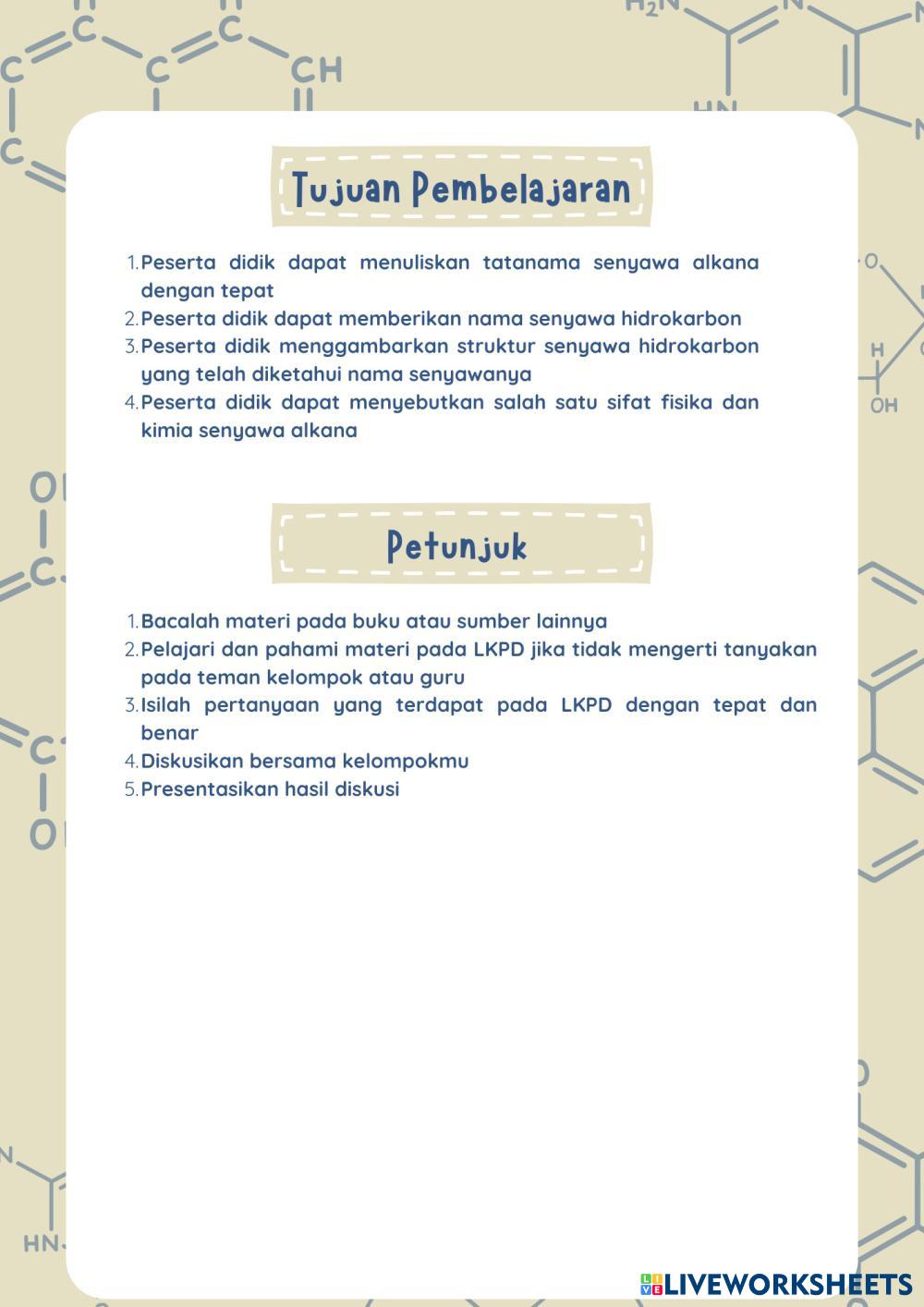 Tujuan Pembelajaran

1. Peserta didik dapat menuliskan tatanama senyawa alkana dengan tepat
2. Peserta didik dapat memberikan nama senyawa hidrokarbon
3. Peserta didik menggambarkan struktur senyawa hidrokarbon yang telah diketahui nama senyawanya
4. Peserta didik dapat menyebutkan salah satu sifat fisika dan kimia senyawa alkana

Petunjuk

1. Bacalah materi pada buku atau sumber lainnya
2. Pelajari dan pahami materi pada LKPD jika tidak mengerti tanyakan pada teman kelompok atau guru
3. Isilah pertanyaan yang terdapat pada LKPD dengan tepat dan benar
4. Diskusikan bersama kelompokmu
5. Presentasikan hasil diskusi

LIVEWORKSHEETS